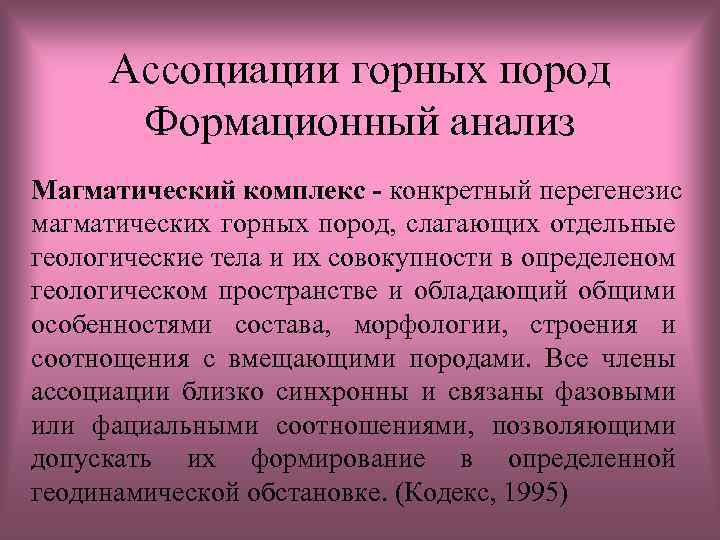 Ассоциации горных пород
Формационный анализ

Магматический комплекс - конкретный перегенезис магматических горных пород, слагающих отдельные геологические тела и их совокупности в определеном геологическом пространстве и обладающий общими особенностями состава, морфологии, строения и соотнощения с вмещающими породами. Все члены ассоциации близко синхронны и связаны фазовыми или фациальными соотношениями, позволяющими допускать их формирование в определенной геодинамической обстановке. (Кодекс, 1995)